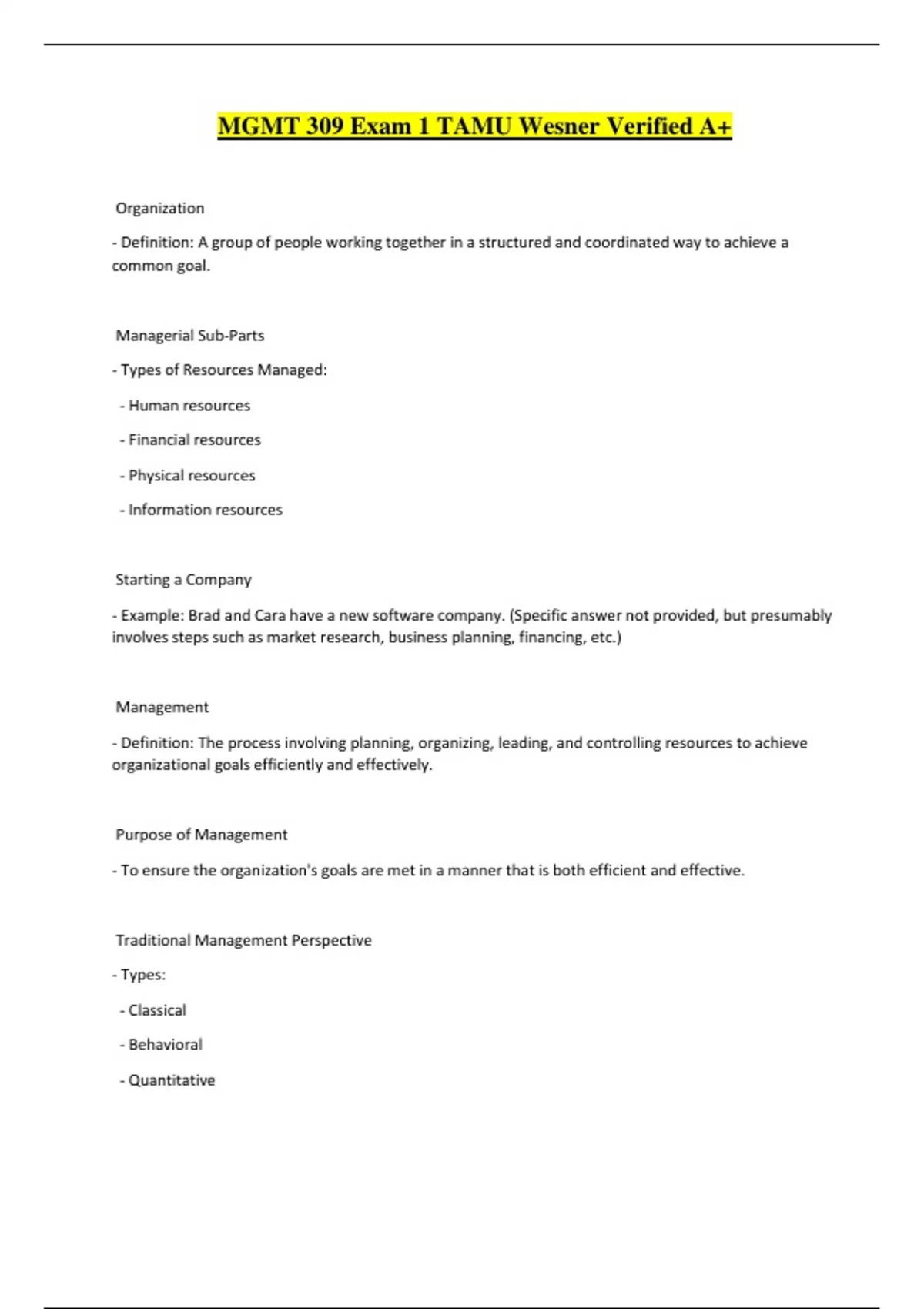 MGMT 309 Exam 1 TAMU Wesner Verified A+

Organization

- Definition: A group of people working together in a structured and coordinated way to achieve a common goal.

Managerial Sub-Parts

- Types of Resources Managed:

- Human resources

- Financial resources

- Physical resources

- Information resources

Starting a Company

- Example: Brad and Cara have a new software company. (Specific answer not provided, but presumably involves steps such as market research, business planning, financing, etc.)

Management

- Definition: The process involving planning, organizing, leading, and controlling resources to achieve organizational goals efficiently and effectively.

Purpose of Management

- To ensure the organization's goals are met in a manner that is both efficient and effective.

Traditional Management Perspective

- Types:

- Classical

- Behavioral

- Quantitative